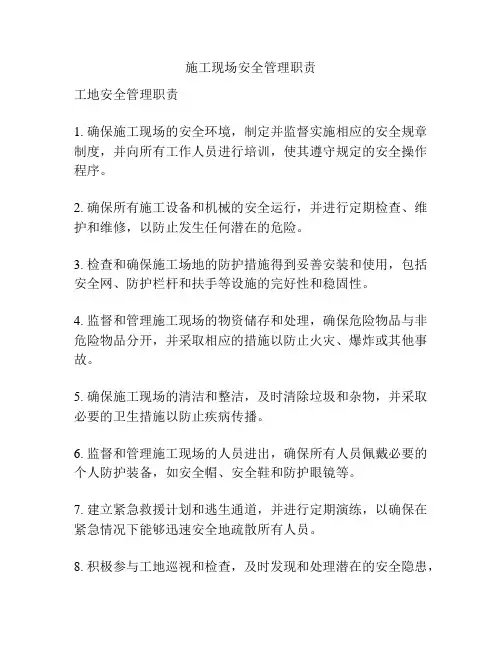 施工现场安全管理职责

工地安全管理职责

1. 确保施工现场的安全环境，制定并监督实施相应的安全规章制度，并向所有工作人员进行培训，使其遵守规定的安全操作程序。

2. 确保所有施工设备和机械的安全运行，并进行定期检查、维护和维修，以防止发生任何潜在的危险。

3. 检查和确保施工场地的防护措施得到妥善安装和使用，包括安全网、防护栏杆和扶手等设施的完好性和稳固性。

4. 监督和管理施工现场的物资储存和处理，确保危险物品与非危险物品分开，并采取相应的措施以防止火灾、爆炸或其他事故。

5. 确保施工现场的清洁和整洁，及时清除垃圾和杂物，并采取必要的卫生措施以防止疾病传播。

6. 监督和管理施工现场的人员进出，确保所有人员佩戴必要的个人防护装备，如安全帽、安全鞋和防护眼镜等。

7. 建立紧急救援计划和逃生通道，并进行定期演练，以确保在紧急情况下能够迅速安全地疏散所有人员。

8. 积极参与工地巡视和检查，及时发现和处理潜在的安全隐患，